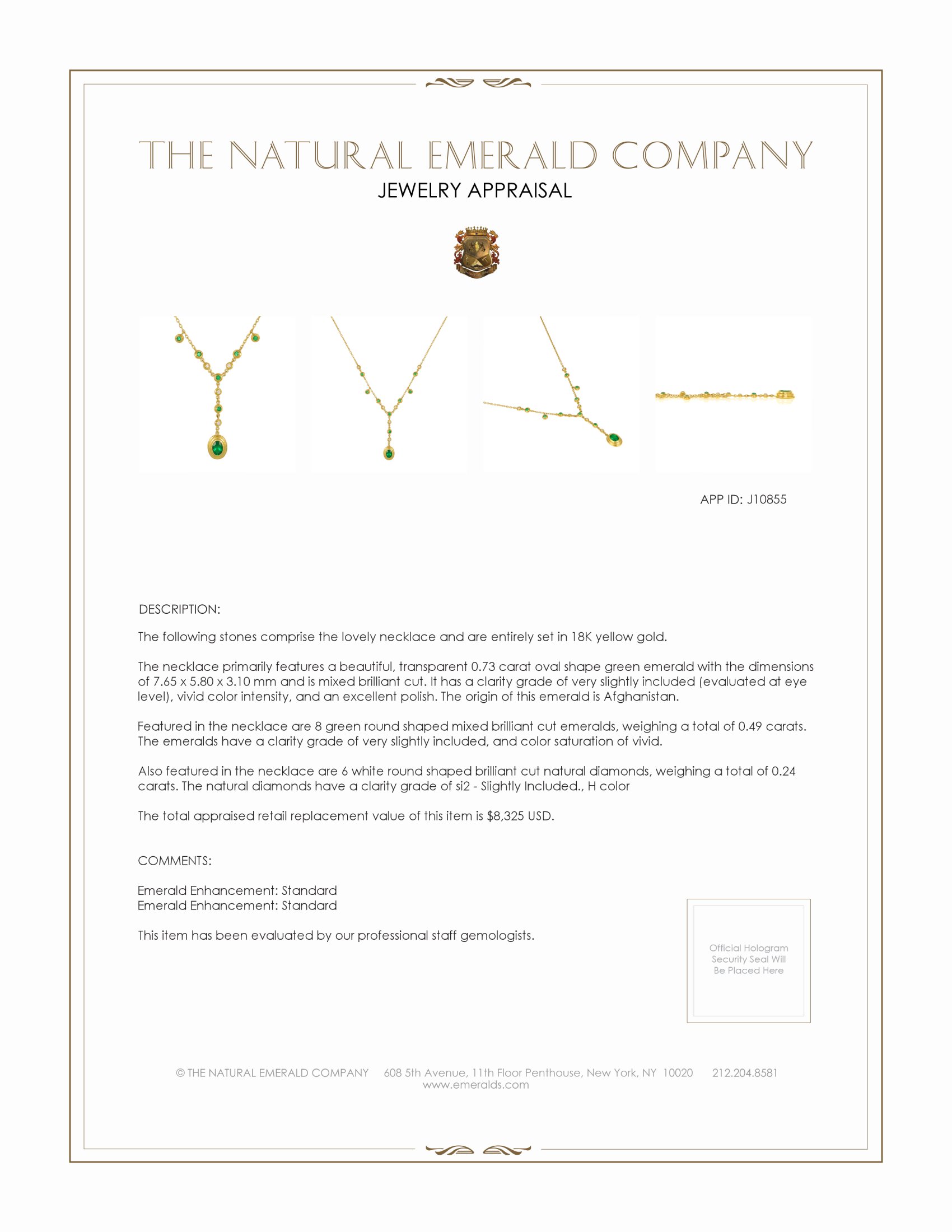 THE NATURAL EMERALD COMPANY
JEWELRY APPRAISAL

APP ID: J10855

DESCRIPTION:

The following stones comprise the lovely necklace and are entirely set in 18K yellow gold.

The necklace primarily features a beautiful, transparent 0.73 carat oval shape green emerald with the dimensions of 7.65 x 5.80 x 3.10 mm and is mixed brilliant cut. It has a clarity grade of very slightly included (evaluated at eye level), vivid color intensity, and an excellent polish. The origin of this emerald is Afghanistan.

Featured in the necklace are 8 green round shaped mixed brilliant cut emeralds, weighing a total of 0.49 carats. The emeralds have a clarity grade of very slightly included, and color saturation of vivid.

Also featured in the necklace are 6 white round shaped brilliant cut natural diamonds, weighing a total of 0.24 carats. The natural diamonds have a clarity grade of si2 - Slightly Included., H color

The total appraised retail replacement value of this item is $8,325 USD.

COMMENTS:

Emerald Enhancement: Standard
Emerald Enhancement: Standard

This item has been evaluated by our professional staff gemologists.

Official Hologram Security Seal Will Be Placed Here

© THE NATURAL EMERALD COMPANY 608 5th Avenue, 11th Floor Penthouse, New York, NY 10020 212.204.8581
www.emeralds.com